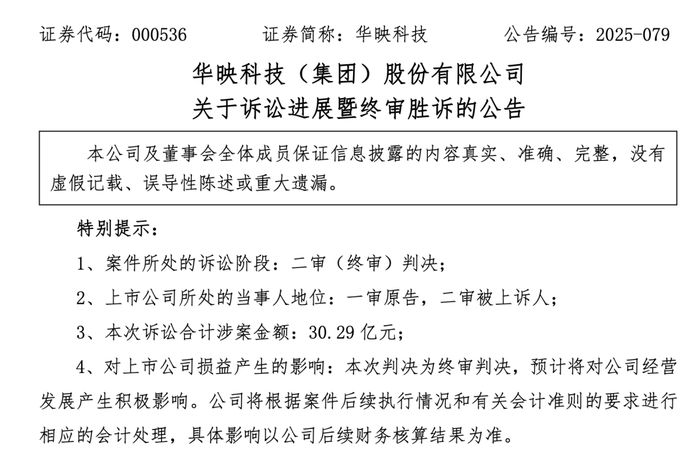 证券代码：000536　　证券简称：华映科技　　公告编号：2025-079

华映科技（集团）股份有限公司
关于诉讼进展暨终审胜诉的公告

本公司及董事会全体成员保证信息披露的内容真实、准确、完整，没有虚假记载、误导性陈述或重大遗漏。

特别提示：

1、案件所处的诉讼阶段：二审（终审）判决；

2、上市公司所处的当事人地位：一审原告，二审被上诉人；

3、本次诉讼合计涉案金额：30.29 亿元；

4、对上市公司损益产生的影响：本次判决为终审判决，预计将对公司经营发展产生积极影响。公司将根据案件后续执行情况和有关会计准则的要求进行相应的会计处理，具体影响以公司后续财务核算结果为准。